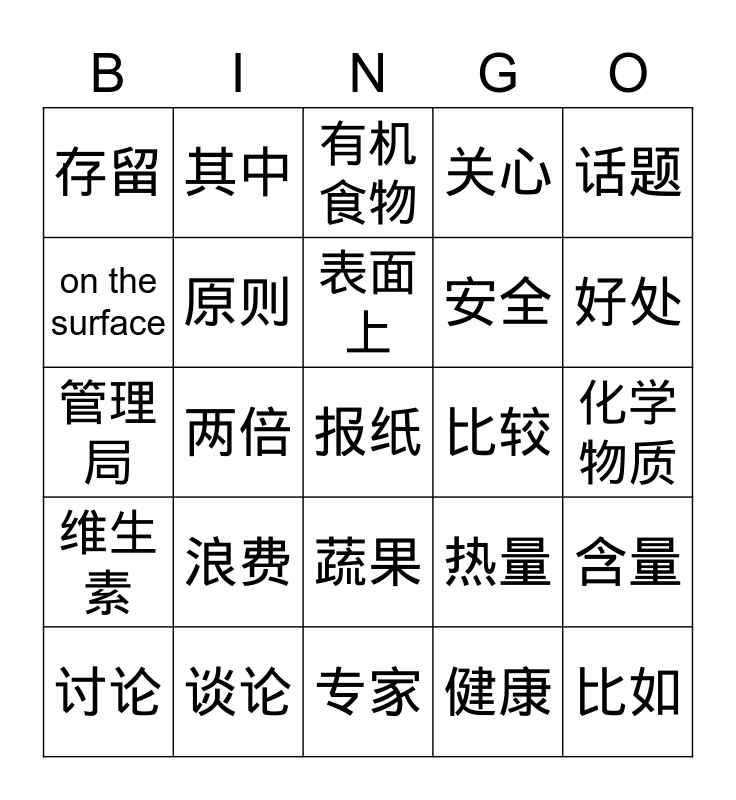 | B | I | N | G | O |
|---|---|---|---|---|
| 存留 | 其中 | 有机食物 | 关心 | 话题 |
| on the surface | 原则 | 表面上 | 安全 | 好处 |
| 管理局 | 两倍 | 报纸 | 比较 | 化学物质 |
| 维生素 | 浪费 | 蔬果 | 热量 | 含量 |
| 讨论 | 谈论 | 专家 | 健康 | 比如 |